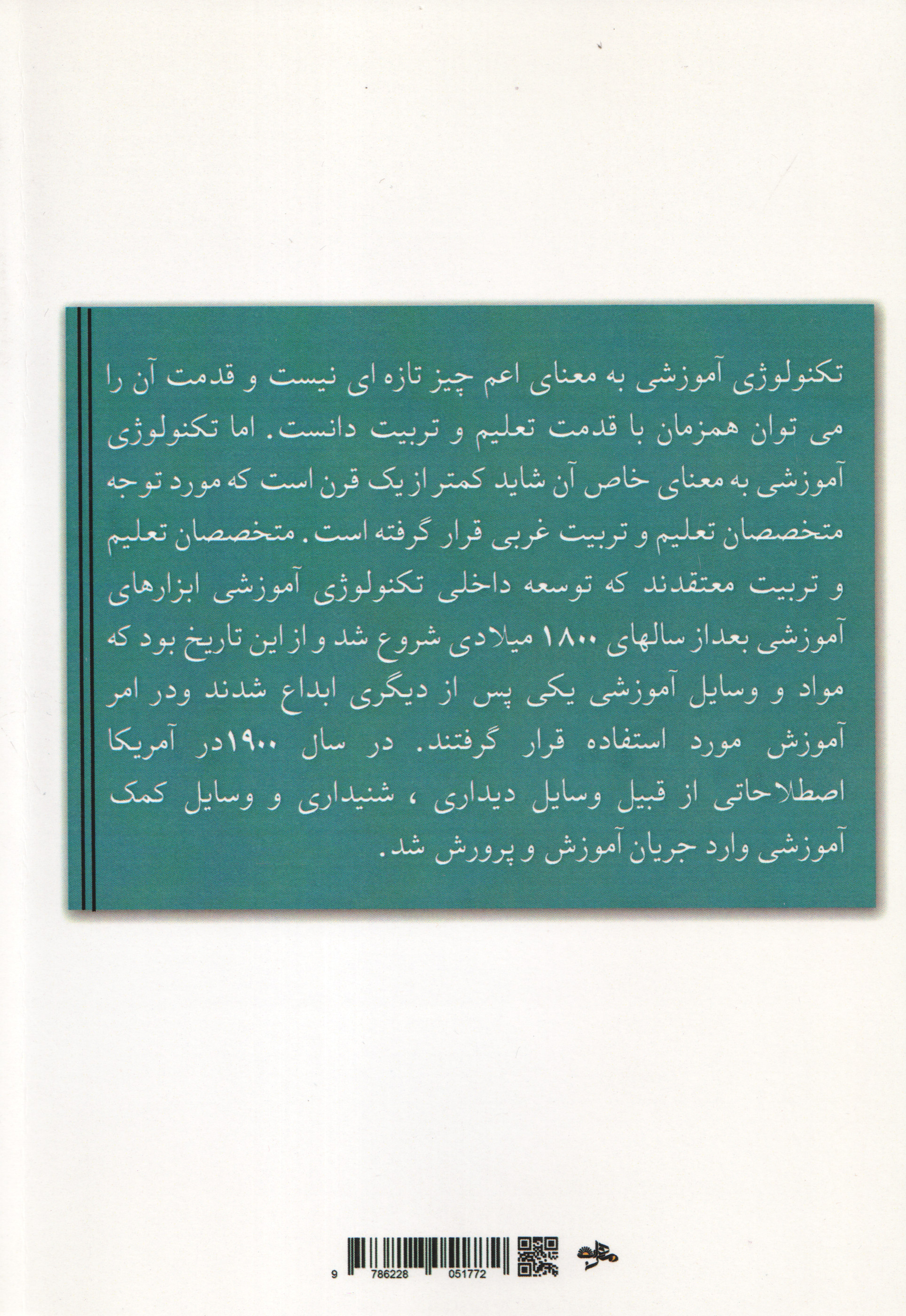 تکنولوژی آموزشی به معنای اعم چیز تازه ای نیست و قدمت آن را می توان همزمان با قدمت تعلیم و تربیت دانست. اما تکنولوژی آموزشی به معنای خاص آن شاید کمتر از یک قرن است که مورد توجه متخصصان تعلیم و تربیت غربی قرار گرفته است. متخصصان تعلیم و تربیت معتقدند که توسعه داخلی تکنولوژی آموزشی ابزارهای آموزشی بعداز سالهای ۱۸۰۰ میلادی شروع شد و از این تاریخ بود که مواد و وسایل آموزشی یکی پس از دیگری ابداع شدند ودر امر آموزش مورد استفاده قرار گرفتند. در سال ۱۹۰۰در آمریکا اصطلاحاتی از قبیل وسایل دیداری ، شنیداری و وسایل کمک آموزشی وارد جریان آموزش و پرورش شد.

9 786228 051772